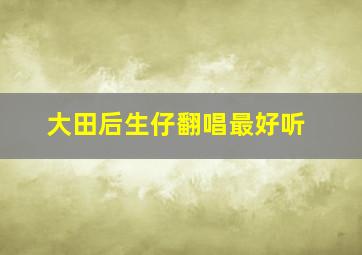 大田后生仔翻唱最好听